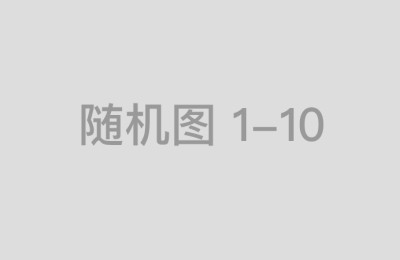 随机图 1–10